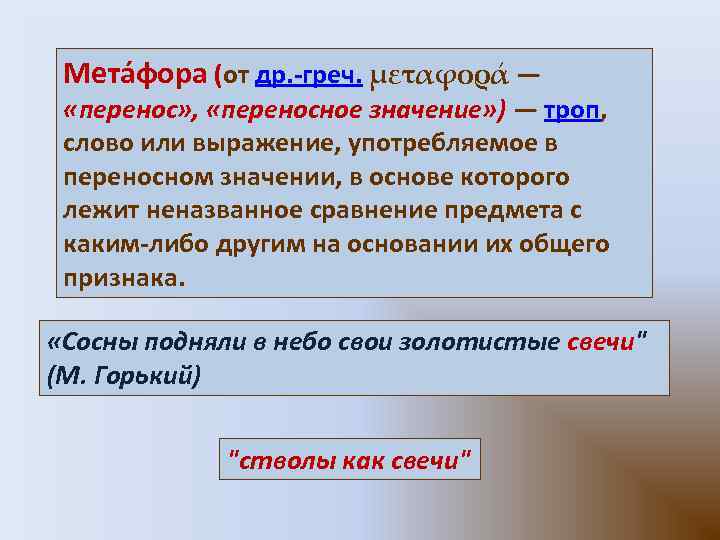 Мета́фора (от др.-греч. μεταφορά — «перенос», «переносное значение») — троп, слово или выражение, употребляемое в переносном значении, в основе которого лежит неназванное сравнение предмета с каким-либо другим на основании их общего признака.

«Сосны подняли в небо свои золотистые свечи" (М. Горький)

"стволы как свечи"